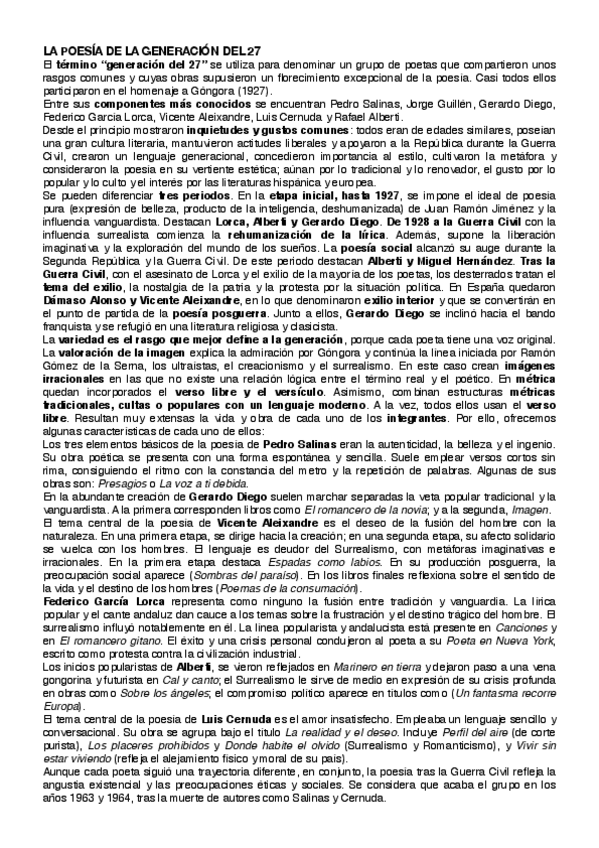 LA POESÍA DE LA GENERACIÓN DEL 27
El término "generación del 27" se utiliza para denominar un grupo de poetas que compartieron unos rasgos comunes y cuyas obras supusieron un florecimiento excepcional de la poesía. Casi todos ellos participaron en el homenaje a Góngora (1927).
Entre sus componentes más conocidos se encuentran Pedro Salinas, Jorge Guillén, Gerardo Diego, Federico García Lorca, Vicente Aleixandre, Luis Cernuda y Rafael Alberti.
Desde el principio mostraron inquietudes y gustos comunes: todos eran de edades similares, poseían una gran cultura literaria, mantuvieron actitudes liberales y apoyaron a la República durante la Guerra Civil, crearon un lenguaje generacional, concedieron importancia al estilo, cultivaron la metáfora y consideraron la poesía en su vertiente estética; aúnan por lo tradicional y lo renovador, el gusto por lo popular y lo culto y el interés por las literaturas hispánica y europea.
Se pueden diferenciar tres periodos. En la etapa inicial, hasta 1927, se impone el ideal de poesía pura (expresión de belleza, producto de la inteligencia, deshumanizada) de Juan Ramón Jiménez y la influencia vanguardista. Destacan Lorca, Alberti y Gerardo Diego. De 1928 a la Guerra Civil con la influencia surrealista comienza la rehumanización de la lírica. Además, supone la liberación imaginativa y la exploración del mundo de los sueños. La poesía social alcanzó su auge durante la Segunda República y la Guerra Civil. De este periodo destacan Alberti y Miguel Hernández. Tras la Guerra Civil, con el asesinato de Lorca y el exilio de la mayoría de los poetas, los desterrados tratan el tema del exilio, la nostalgia de la patria y la protesta por la situación política. En España quedaron Dámaso Alonso y Vicente Aleixandre, en lo que denominaron exilio interior y que se convertirán en el punto de partida de la poesía posguerra. Junto a ellos, Gerardo Diego se inclinó hacia el bando franquista y se refugió en una literatura religiosa y clasicista.
La variedad es el rasgo que mejor define a la generación, porque cada poeta tiene una voz original. La valoración de la imagen explica la admiración por Góngora y continúa la línea iniciada por Ramón Gómez de la Serna, los ultraístas, el creacionismo y el surrealismo. En este caso crean imágenes irracionales en las que no existe una relación lógica entre el término real y el poético. En métrica quedan incorporados el verso libre y el versículo. Asimismo, combinan estructuras métricas tradicionales, cultas o populares con un lenguaje moderno. A la vez, todos ellos usan el verso libre. Resultan muy extensas la vida y obra de cada uno de los integrantes. Por ello, ofrecemos algunas características de cada uno de ellos:
Los tres elementos básicos de la poesía de Pedro Salinas eran la autenticidad, la belleza y el ingenio. Su obra poética se presenta con una forma espontánea y sencilla. Suele emplear versos cortos sin rima, consiguiendo el ritmo con la constancia del metro y la repetición de palabras. Algunas de sus obras son: Presagios o La voz a ti debida.
En la abundante creación de Gerardo Diego suelen marchar separadas la veta popular tradicional y la vanguardista. A la primera corresponden libros como El romancero de la novia; y a la segunda, Imagen.
El tema central de la poesía de Vicente Aleixandre es el deseo de la fusión del hombre con la naturaleza. En una primera etapa, se dirige hacia la creación; en una segunda etapa, su afecto solidario se vuelca con los hombres. El lenguaje es deudor del Surrealismo, con metáforas imaginativas e irracionales. En la primera etapa destaca Espadas como labios. En su producción posguerra, la preocupación social aparece (Sombras del paraíso). En los libros finales reflexiona sobre el sentido de la vida y el destino de los hombres (Poemas de la consumación).
Federico García Lorca representa como ninguno la fusión entre tradición y vanguardia. La lírica popular y el cante andaluz dan cauce a los temas sobre la frustración y el destino trágico del hombre. El surrealismo influyó notablemente en él. La línea popularista y andalucista está presente en Canciones y en El romancero gitano. El éxito y una crisis personal condujeron al poeta a su Poeta en Nueva York, escrito como protesta contra la civilización industrial.
Los inicios popularistas de Alberti, se vieron reflejados en Marinero en tierra y dejaron paso a una vena gongorina y futurista en Cal y canto; el Surrealismo le sirve de medio en expresión de su crisis profunda en obras como Sobre los ángeles; el compromiso político aparece en títulos como (Un fantasma recorre Europa).
El tema central de la poesía de Luis Cernuda es el amor insatisfecho. Empleaba un lenguaje sencillo y conversacional. Su obra se agrupa bajo el título La realidad y el deseo. Incluye Perfil del aire (de corte purista), Los placeres prohibidos y Donde habite el olvido (Surrealismo y Romanticismo), y Vivir sin estar viviendo (refleja el alejamiento físico y moral de su país).
Aunque cada poeta siguió una trayectoria diferente, en conjunto, la poesía tras la Guerra Civil refleja la angustia existencial y las preocupaciones éticas y sociales. Se considera que acaba el grupo en los años 1963 y 1964, tras la muerte de autores como Salinas y Cernuda.